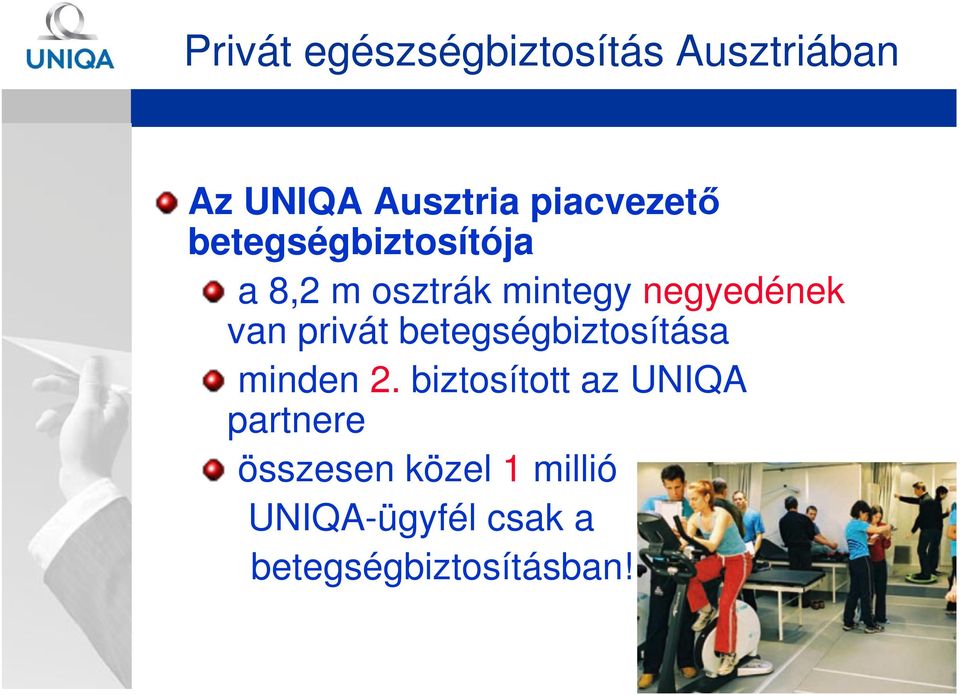 UNIQA

Privát egészségbiztosítás Ausztriában

Az UNIQA Ausztria piacvezető betegségbiztosítója

a 8,2 m osztrák mintegy negyedének van privát betegségbiztosítása

minden 2. biztosított az UNIQA partnere

összesen közel 1 millió UNIQA-ügyfél csak a betegségbiztosításban!